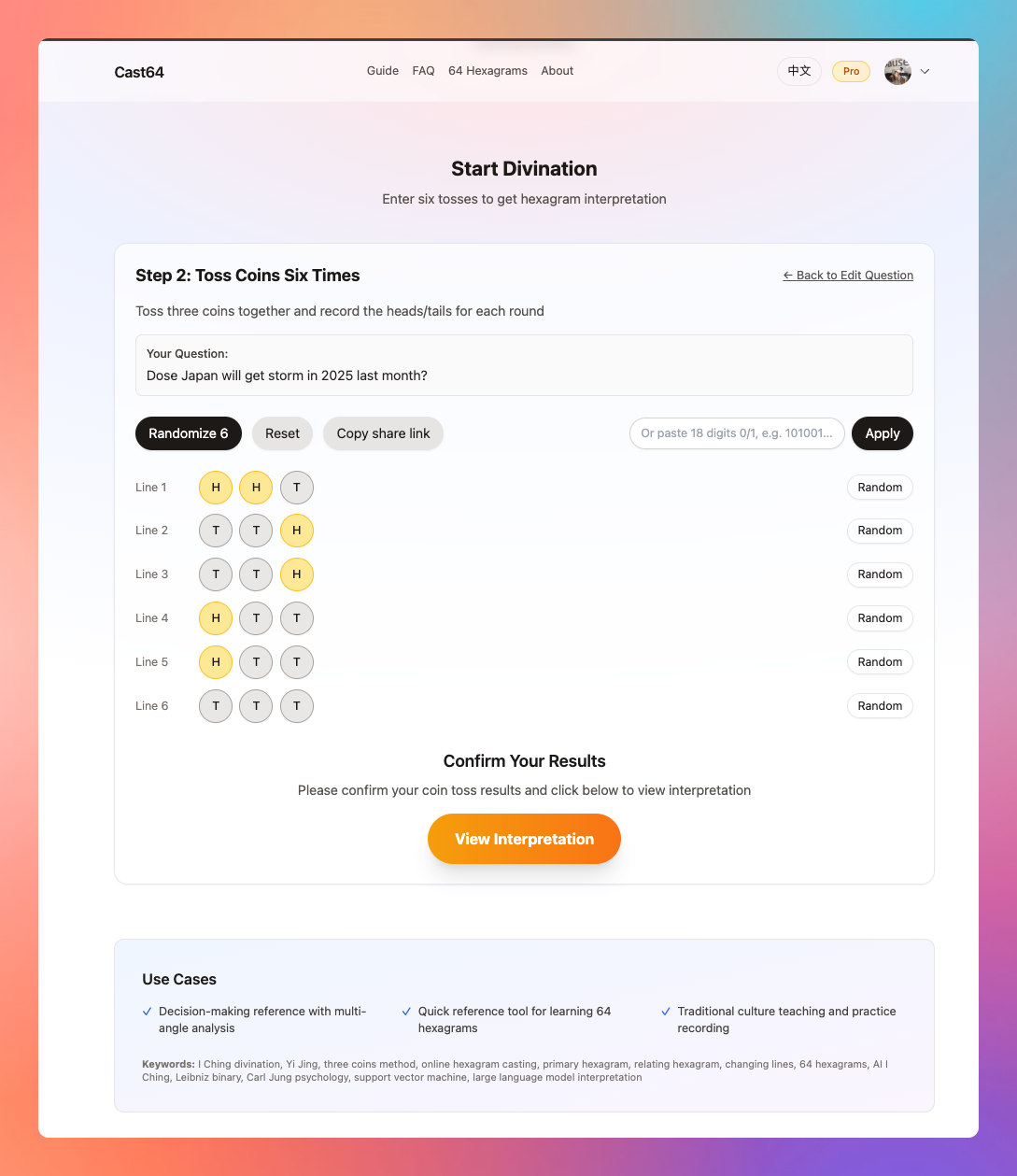 Cast64

Guide FAQ 64 Hexagrams About

中文 Pro

Start Divination

Enter six tosses to get hexagram interpretation

Step 2: Toss Coins Six Times

← Back to Edit Question

Toss three coins together and record the heads/tails for each round

Your Question:
Dose Japan will get storm in 2025 last month?

Randomize 6 Reset Copy share link

Or paste 18 digits 0/1, e.g. 101001...

Apply

Line 1 H H T Random

Line 2 T T H Random

Line 3 T T H Random

Line 4 H T T Random

Line 5 H T T Random

Line 6 T T T Random

Confirm Your Results

Please confirm your coin toss results and click below to view interpretation

View Interpretation

Use Cases

✓ Decision-making reference with multi-angle analysis

✓ Quick reference tool for learning 64 hexagrams

✓ Traditional culture teaching and practice recording

Keywords: I Ching divination, Yi Jing, three coins method, online hexagram casting, primary hexagram, relating hexagram, changing lines, 64 hexagrams, AI I Ching, Leibniz binary, Carl Jung psychology, support vector machine, large language model interpretation